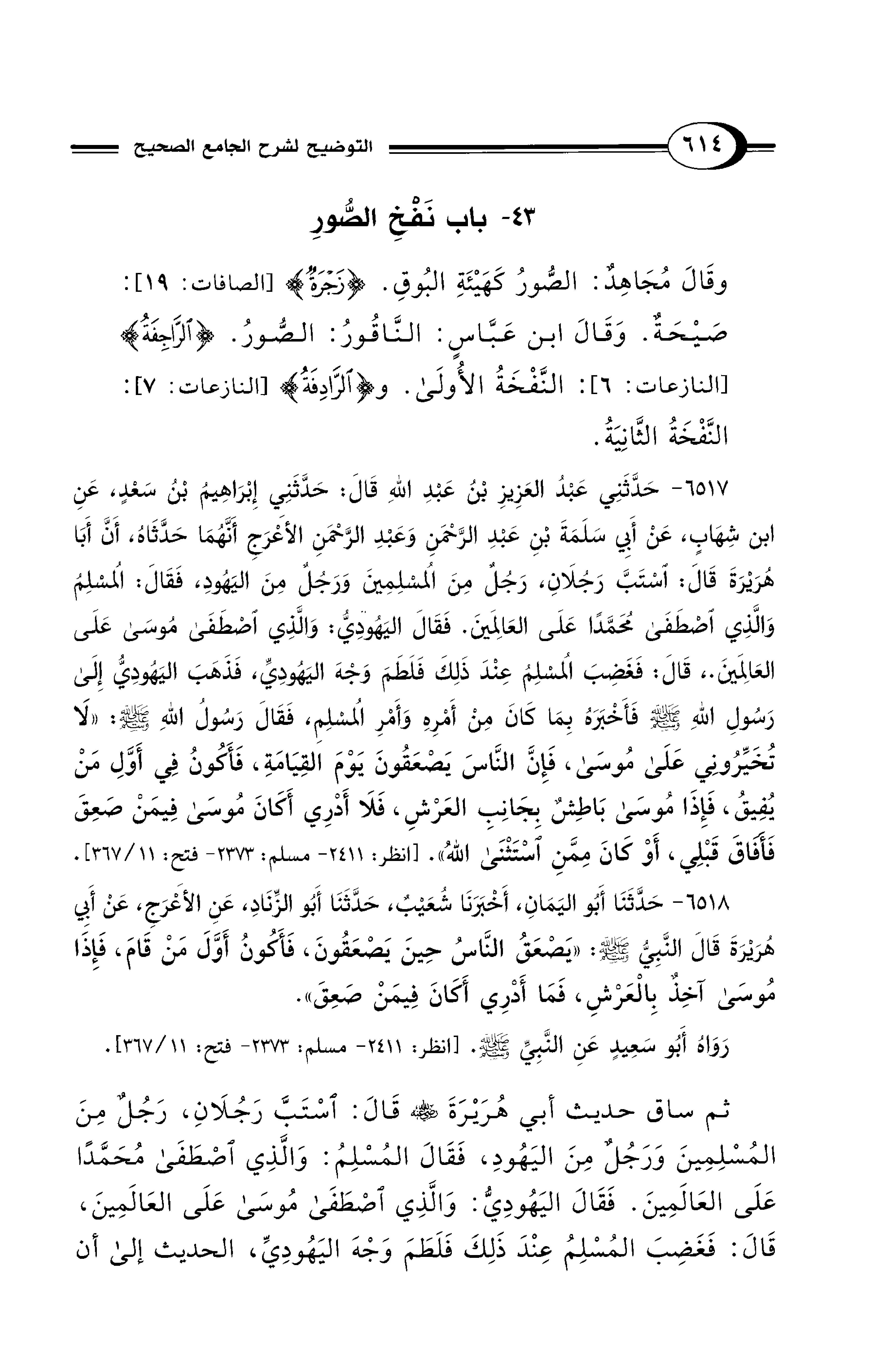 ٦١٤ التوضيح لشرح الجامع الصحيح

٤٣- باب نَفْخِ الصُّورِ

وقَالَ مُجَاهِدٌ: الصُّورُ كَهَيْئَةِ البُوقِ. ﴿زَجْرَةٌ﴾ [الصافات: ١٩]: صَيْحَةٌ. وَقَالَ ابن عَبَّاسٍ: النَّاقُورُ: الصُّورُ. ﴿ٱلرَّاجِفَةُ﴾ [النازعات: ٦]: النَّفْخَةُ الأُولَىٰ. و﴿ٱلرَّادِفَةُ﴾ [النازعات: ٧]: النَّفْخَةُ الثَّانِيَةُ.

٦٥١٧- حَدَّثَنِي عَبْدُ العَزِيزِ بْنُ عَبْدِ اللهِ قَالَ: حَدَّثَنِي إِبْرَاهِيمُ بْنُ سَعْدٍ، عَنِ ابن شِهَابٍ، عَنْ أَبِي سَلَمَةَ بْنِ عَبْدِ الرَّحْمَنِ وَعَبْدِ الرَّحْمَنِ الأَعْرَجِ أَنَّهُمَا حَدَّثَاهُ، أَنَّ أَبَا هُرَيْرَةَ قَالَ: ٱسْتَبَّ رَجُلَانِ، رَجُلٌ مِنَ المُسْلِمِينَ وَرَجُلٌ مِنَ اليَهُودِ، فَقَالَ: المُسْلِمُ وَالَّذِي ٱصْطَفَىٰ مُحَمَّدًا عَلَى العَالَمِينَ. فَقَالَ اليَهُودِيُّ: وَالَّذِي ٱصْطَفَىٰ مُوسَىٰ عَلَى العَالَمِينَ.، قَالَ: فَغَضِبَ المُسْلِمُ عِنْدَ ذَلِكَ فَلَطَمَ وَجْهَ اليَهُودِيِّ، فَذَهَبَ اليَهُودِيُّ إِلَىٰ رَسُولِ اللهِ ﷺ فَأَخْبَرَهُ بِمَا كَانَ مِنْ أَمْرِهِ وَأَمْرِ المُسْلِمِ، فَقَالَ رَسُولُ اللهِ ﷺ: «لَا تُخَيِّرُونِي عَلَىٰ مُوسَىٰ، فَإِنَّ النَّاسَ يَصْعَقُونَ يَوْمَ القِيَامَةِ، فَأَكُونُ فِي أَوَّلِ مَنْ يُفِيقُ، فَإِذَا مُوسَىٰ بَاطِشٌ بِجَانِبِ العَرْشِ، فَلَا أَدْرِي أَكَانَ مُوسَىٰ فِيمَنْ صَعِقَ فَأَفَاقَ قَبْلِي، أَوْ كَانَ مِمَّنِ ٱسْتَثْنَىٰ اللهُ». [انظر: ٢٤١١- مسلم: ٢٣٧٣- فتح: ١١/ ٣٦٧].

٦٥١٨- حَدَّثَنَا أَبُو اليَمَانِ، أَخْبَرَنَا شُعَيْبٌ، حَدَّثَنَا أَبُو الزِّنَادِ، عَنِ الأَعْرَجِ، عَنْ أَبِي هُرَيْرَةَ قَالَ النَّبِيُّ ﷺ: «يَصْعَقُ النَّاسُ حِينَ يَصْعَقُونَ، فَأَكُونُ أَوَّلَ مَنْ قَامَ، فَإِذَا مُوسَىٰ آخِذٌ بِالْعَرْشِ، فَمَا أَدْرِي أَكَانَ فِيمَنْ صَعِقَ».

رَوَاهُ أَبُو سَعِيدٍ عَنِ النَّبِيِّ ﷺ. [انظر: ٢٤١١- مسلم: ٢٣٧٣- فتح: ١١/ ٣٦٧].

ثم ساق حديث أبي هُرَيْرَةَ ﷺ قَالَ: ٱسْتَبَّ رَجُلَانِ، رَجُلٌ مِنَ المُسْلِمِينَ وَرَجُلٌ مِنَ اليَهُودِ، فَقَالَ المُسْلِمُ: وَالَّذِي ٱصْطَفَىٰ مُحَمَّدًا عَلَى العَالَمِينَ. فَقَالَ اليَهُودِيُّ: وَالَّذِي ٱصْطَفَىٰ مُوسَىٰ عَلَى العَالَمِينَ، قَالَ: فَغَضِبَ المُسْلِمُ عِنْدَ ذَلِكَ فَلَطَمَ وَجْهَ اليَهُودِيِّ، الحديث إلىٰ أن